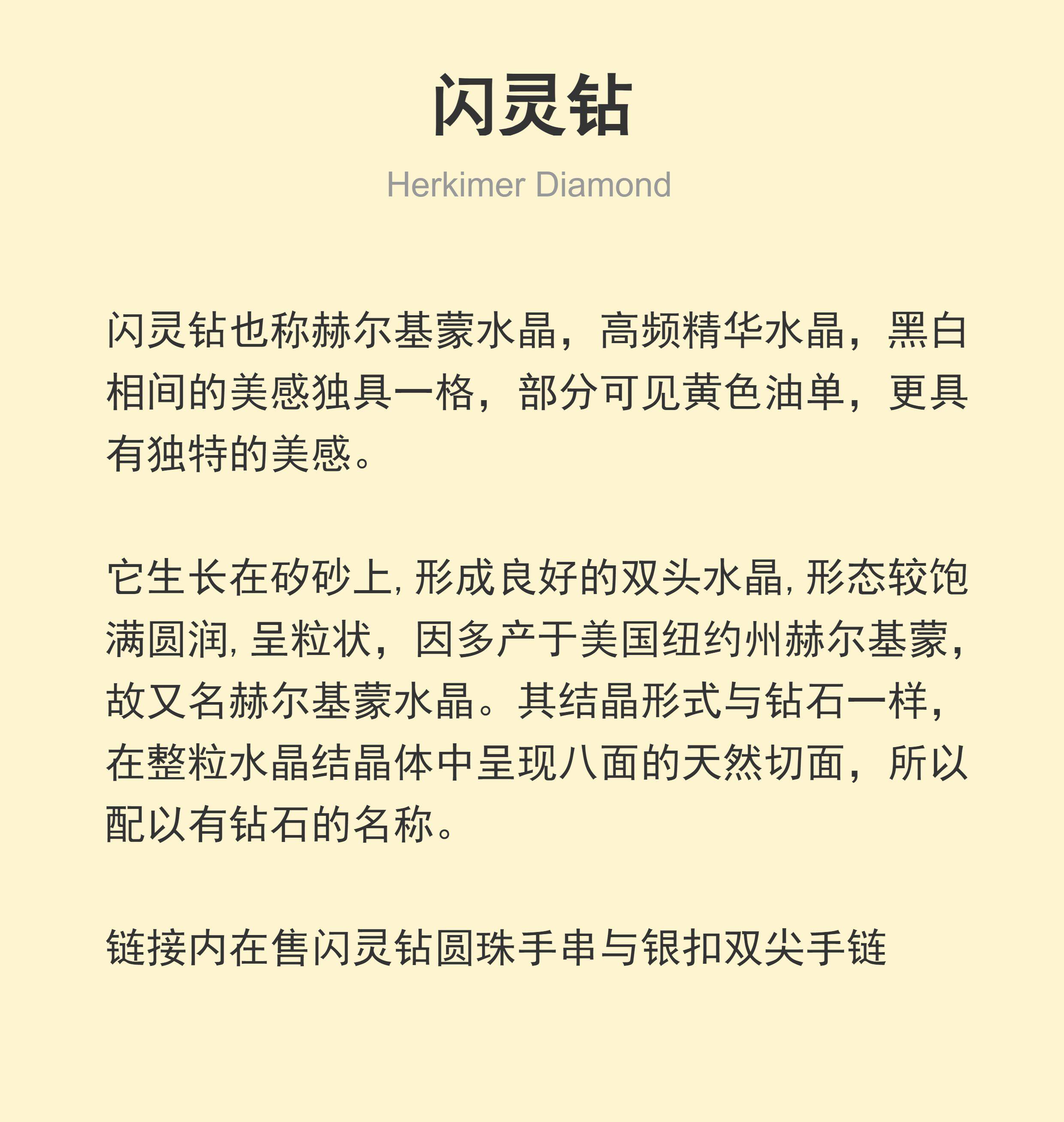 闪灵钻

Herkimer Diamond

闪灵钻也称赫尔基蒙水晶，高频精华水晶，黑白相间的美感独具一格，部分可见黄色油单，更具有独特的美感。

它生长在矽砂上, 形成良好的双头水晶, 形态较饱满圆润, 呈粒状，因多产于美国纽约州赫尔基蒙，故又名赫尔基蒙水晶。其结晶形式与钻石一样，在整粒水晶结晶体中呈现八面的天然切面，所以配以有钻石的名称。

链接内在售闪灵钻圆珠手串与银扣双尖手链